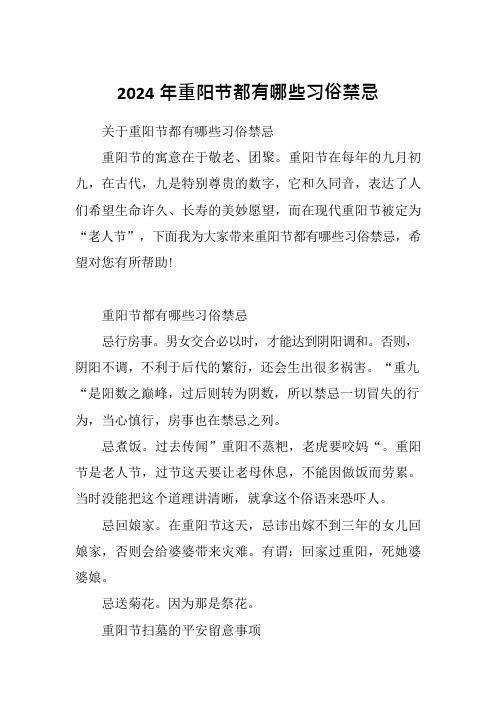 2024 年重阳节都有哪些习俗禁忌

关于重阳节都有哪些习俗禁忌

重阳节的寓意在于敬老、团聚。重阳节在每年的九月初九，在古代，九是特别尊贵的数字，它和久同音，表达了人们希望生命许久、长寿的美妙愿望，而在现代重阳节被定为“老人节”，下面我为大家带来重阳节都有哪些习俗禁忌，希望对您有所帮助!

重阳节都有哪些习俗禁忌

忌行房事。男女交合必以时，才能达到阴阳调和。否则，阴阳不调，不利于后代的繁衍，还会生出很多祸害。“重九“是阳数之巅峰，过后则转为阴数，所以禁忌一切冒失的行为，当心慎行，房事也在禁忌之列。

忌煮饭。过去传闻”重阳不蒸粑，老虎要咬妈“。重阳节是老人节，过节这天要让老母休息，不能因做饭而劳累。当时没能把这个道理讲清晰，就拿这个俗语来恐吓人。

忌回娘家。在重阳节这天，忌讳出嫁不到三年的女儿回娘家，否则会给婆婆带来灾难。有谓：回家过重阳，死她婆婆娘。

忌送菊花。因为那是祭花。

重阳节扫墓的平安留意事项